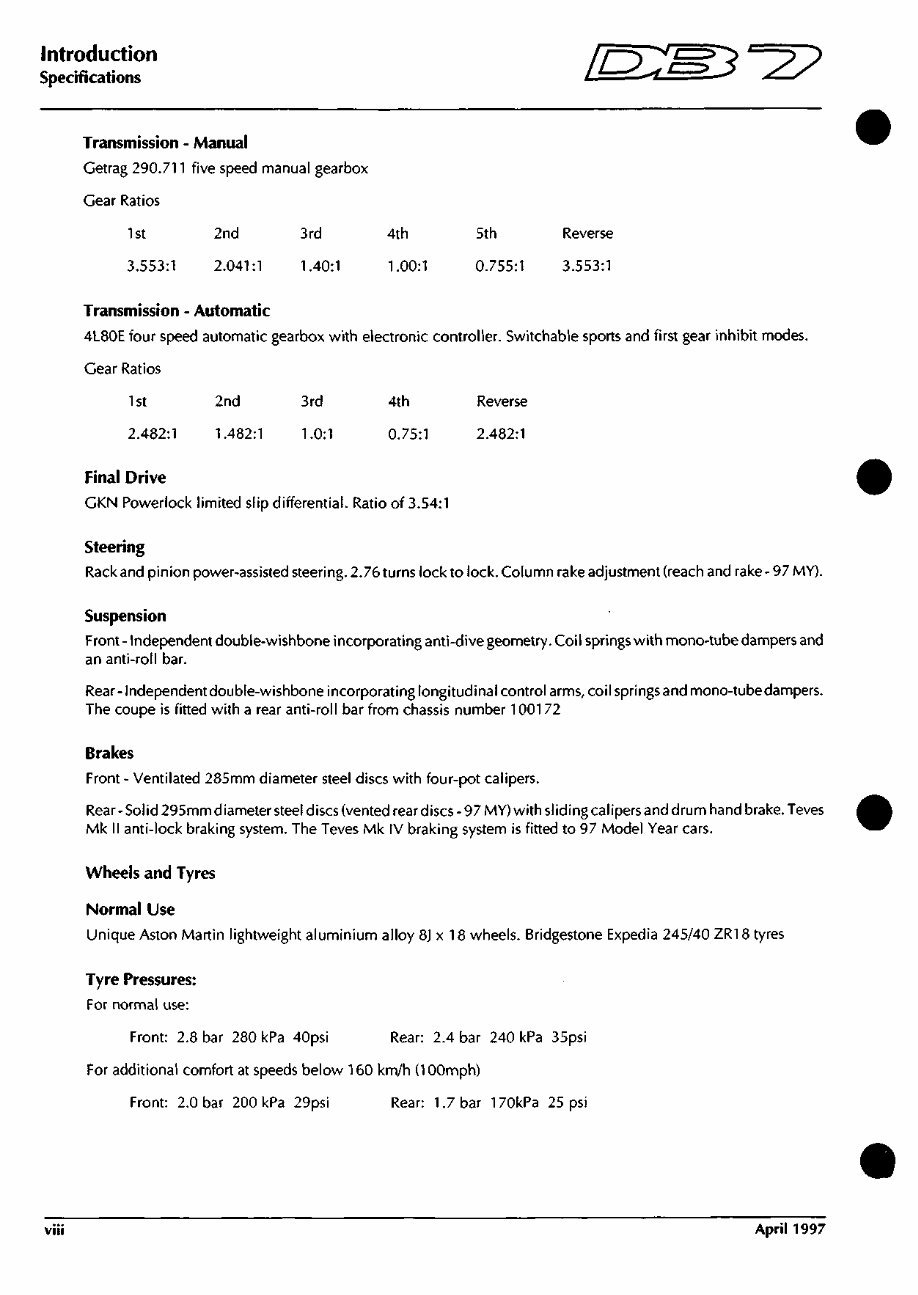 Introduction
Specifications

DB7

Transmission - Manual
Getrag 290.711 five speed manual gearbox

Gear Ratios

| 1st | 2nd | 3rd | 4th | 5th | Reverse |
|---|---|---|---|---|---|
| 3.553:1 | 2.041:1 | 1.40:1 | 1.00:1 | 0.755:1 | 3.553:1 |

Transmission - Automatic
4L80E four speed automatic gearbox with electronic controller. Switchable sports and first gear inhibit modes.

Gear Ratios

| 1st | 2nd | 3rd | 4th | Reverse |
|---|---|---|---|---|
| 2.482:1 | 1.482:1 | 1.0:1 | 0.75:1 | 2.482:1 |

Final Drive
GKN Powerlock limited slip differential. Ratio of 3.54:1

Steering
Rack and pinion power-assisted steering. 2.76 turns lock to lock. Column rake adjustment (reach and rake - 97 MY).

Suspension
Front - Independent double-wishbone incorporating anti-dive geometry. Coil springs with mono-tube dampers and an anti-roll bar.

Rear - Independent double-wishbone incorporating longitudinal control arms, coil springs and mono-tube dampers. The coupe is fitted with a rear anti-roll bar from chassis number 100172

Brakes
Front - Ventilated 285mm diameter steel discs with four-pot calipers.

Rear - Solid 295mm diameter steel discs (vented rear discs - 97 MY) with sliding calipers and drum hand brake. Teves Mk II anti-lock braking system. The Teves Mk IV braking system is fitted to 97 Model Year cars.

Wheels and Tyres

Normal Use
Unique Aston Martin lightweight aluminium alloy 8J x 18 wheels. Bridgestone Expedia 245/40 ZR18 tyres

Tyre Pressures:
For normal use:

Front: 2.8 bar 280 kPa 40psi Rear: 2.4 bar 240 kPa 35psi

For additional comfort at speeds below 160 km/h (100mph)

Front: 2.0 bar 200 kPa 29psi Rear: 1.7 bar 170kPa 25 psi

viii April 1997